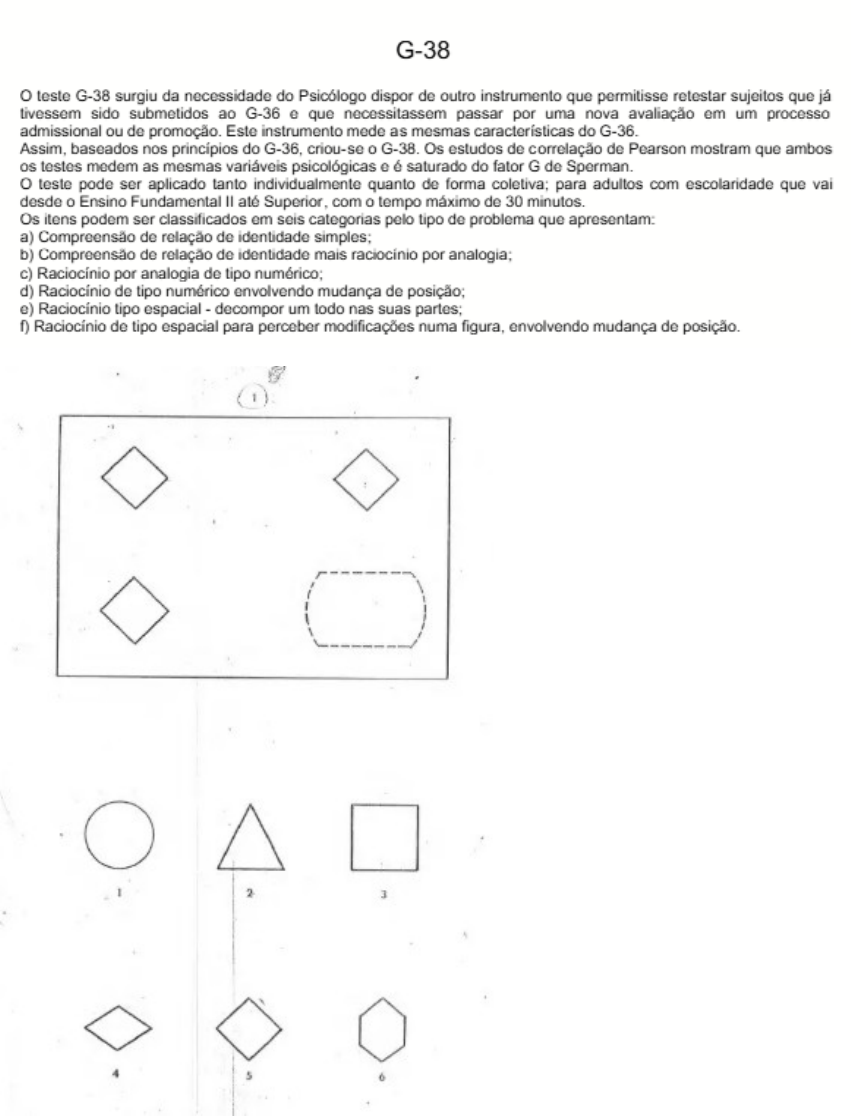 G-38

O teste G-38 surgiu da necessidade do Psicólogo dispor de outro instrumento que permitisse retestar sujeitos que já tivessem sido submetidos ao G-36 e que necessitassem passar por uma nova avaliação em um processo admissional ou de promoção. Este instrumento mede as mesmas características do G-36.
Assim, baseados nos princípios do G-36, criou-se o G-38. Os estudos de correlação de Pearson mostram que ambos os testes medem as mesmas variáveis psicológicas e é saturado do fator G de Sperman.
O teste pode ser aplicado tanto individualmente quanto de forma coletiva; para adultos com escolaridade que vai desde o Ensino Fundamental II até Superior, com o tempo máximo de 30 minutos.
Os itens podem ser classificados em seis categorias pelo tipo de problema que apresentam:
a) Compreensão de relação de identidade simples;
b) Compreensão de relação de identidade mais raciocínio por analogia;
c) Raciocínio por analogia de tipo numérico;
d) Raciocínio de tipo numérico envolvendo mudança de posição;
e) Raciocínio tipo espacial - decompor um todo nas suas partes;
f) Raciocínio de tipo espacial para perceber modificações numa figura, envolvendo mudança de posição.

1

1

2

3

4

5

6